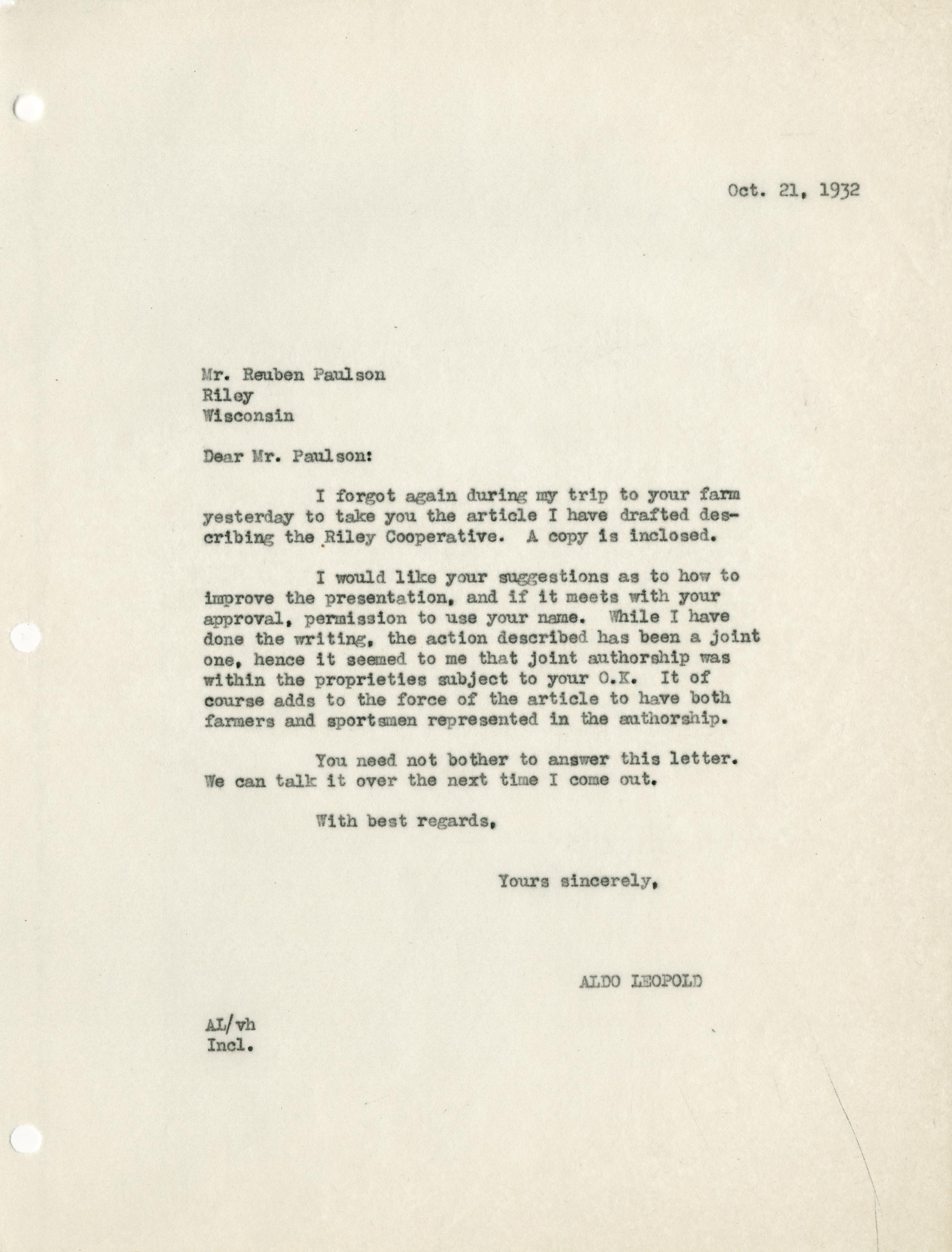 Oct. 21, 1932

Mr. Reuben Paulson
Riley
Wisconsin

Dear Mr. Paulson:

I forgot again during my trip to your farm yesterday to take you the article I have drafted describing the Riley Cooperative. A copy is inclosed.

I would like your suggestions as to how to improve the presentation, and if it meets with your approval, permission to use your name. While I have done the writing, the action described has been a joint one, hence it seemed to me that joint authorship was within the proprieties subject to your O.K. It of course adds to the force of the article to have both farmers and sportsmen represented in the authorship.

You need not bother to answer this letter. We can talk it over the next time I come out.

With best regards,

Yours sincerely,

ALDO LEOPOLD

AL/vh
Incl.